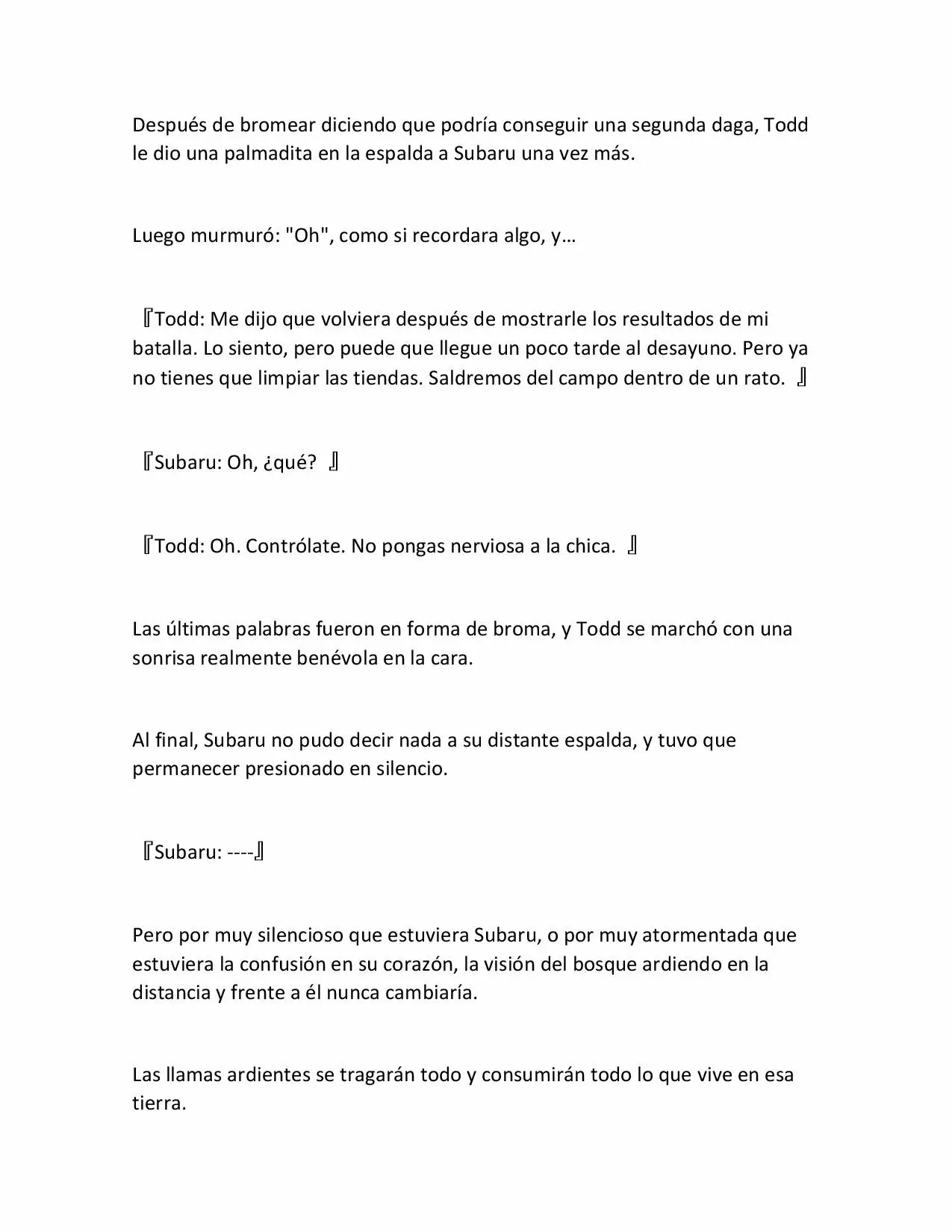 Después de bromear diciendo que podría conseguir una segunda daga, Todd le dio una palmadita en la espalda a Subaru una vez más.

Luego murmuró: "Oh", como si recordara algo, y…

『Todd: Me dijo que volviera después de mostrarle los resultados de mi batalla. Lo siento, pero puede que llegue un poco tarde al desayuno. Pero ya no tienes que limpiar las tiendas. Saldremos del campo dentro de un rato. 』

『Subaru: Oh, ¿qué? 』

『Todd: Oh. Contrólate. No pongas nerviosa a la chica. 』

Las últimas palabras fueron en forma de broma, y Todd se marchó con una sonrisa realmente benévola en la cara.

Al final, Subaru no pudo decir nada a su distante espalda, y tuvo que permanecer presionado en silencio.

『Subaru: ----』

Pero por muy silencioso que estuviera Subaru, o por muy atormentada que estuviera la confusión en su corazón, la visión del bosque ardiendo en la distancia y frente a él nunca cambiaría.

Las llamas ardientes se tragarán todo y consumirán todo lo que vive en esa tierra.